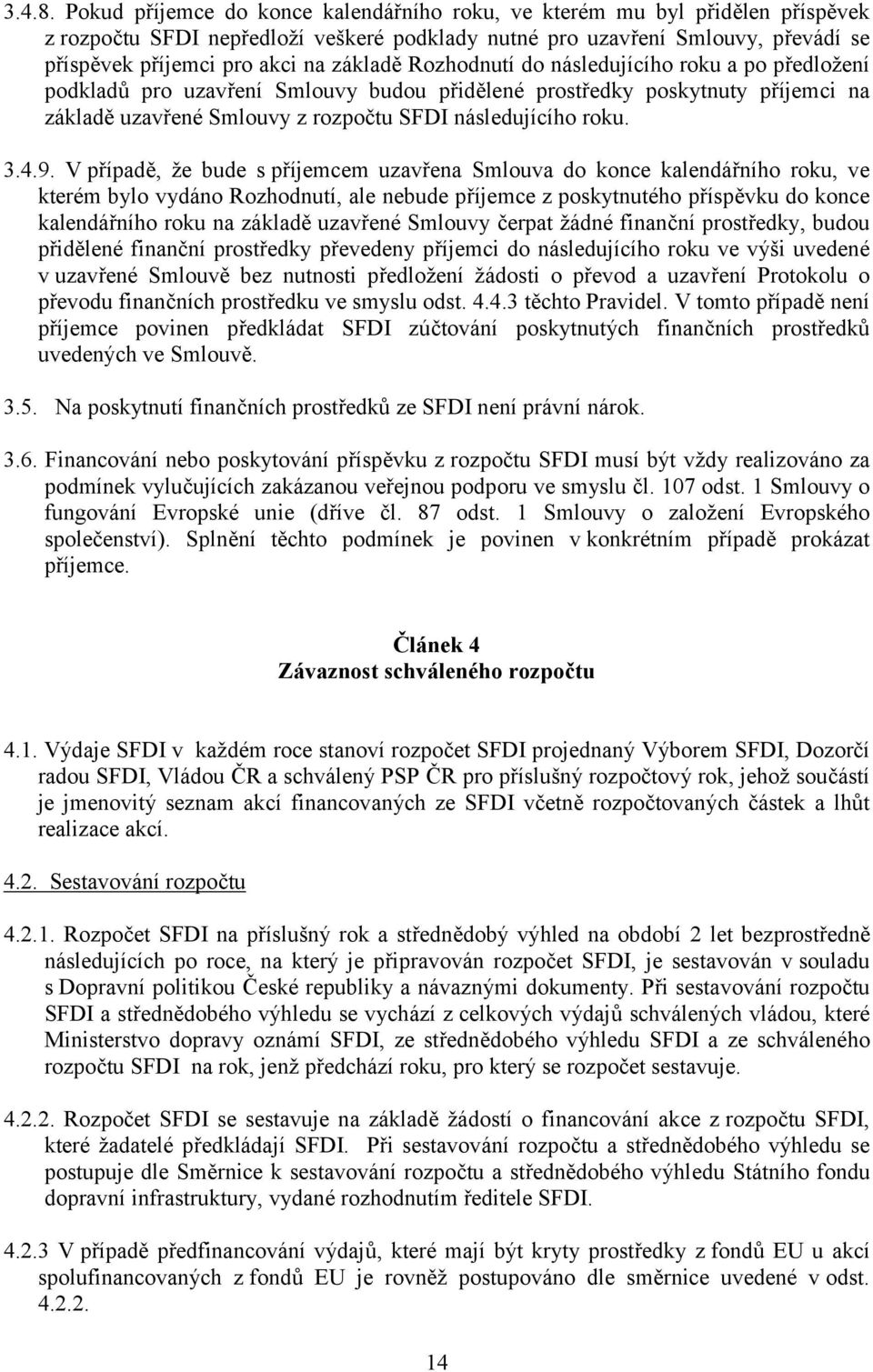 3.4.8. Pokud příjemce do konce kalendářního roku, ve kterém mu byl přidělen příspěvek z rozpočtu SFDI nepředloží veškeré podklady nutné pro uzavření Smlouvy, převádí se příspěvek příjemci pro akci na základě Rozhodnutí do následujícího roku a po předložení podkladů pro uzavření Smlouvy budou přidělené prostředky poskytnuty příjemci na základě uzavřené Smlouvy z rozpočtu SFDI následujícího roku.

3.4.9. V případě, že bude s příjemcem uzavřena Smlouva do konce kalendářního roku, ve kterém bylo vydáno Rozhodnutí, ale nebude příjemce z poskytnutého příspěvku do konce kalendářního roku na základě uzavřené Smlouvy čerpat žádné finanční prostředky, budou přidělené finanční prostředky převedeny příjemci do následujícího roku ve výši uvedené v uzavřené Smlouvě bez nutnosti předložení žádosti o převod a uzavření Protokolu o převodu finančních prostředku ve smyslu odst. 4.4.3 těchto Pravidel. V tomto případě není příjemce povinen předkládat SFDI zúčtování poskytnutých finančních prostředků uvedených ve Smlouvě.

3.5. Na poskytnutí finančních prostředků ze SFDI není právní nárok.

3.6. Financování nebo poskytování příspěvku z rozpočtu SFDI musí být vždy realizováno za podmínek vylučujících zakázanou veřejnou podporu ve smyslu čl. 107 odst. 1 Smlouvy o fungování Evropské unie (dříve čl. 87 odst. 1 Smlouvy o založení Evropského společenství). Splnění těchto podmínek je povinen v konkrétním případě prokázat příjemce.

Článek 4
Závaznost schváleného rozpočtu

4.1. Výdaje SFDI v každém roce stanoví rozpočet SFDI projednaný Výborem SFDI, Dozorčí radou SFDI, Vládou ČR a schválený PSP ČR pro příslušný rozpočtový rok, jehož součástí je jmenovitý seznam akcí financovaných ze SFDI včetně rozpočtovaných částek a lhůt realizace akcí.

4.2. Sestavování rozpočtu

4.2.1. Rozpočet SFDI na příslušný rok a střednědobý výhled na období 2 let bezprostředně následujících po roce, na který je připravován rozpočet SFDI, je sestavován v souladu s Dopravní politikou České republiky a návaznými dokumenty. Při sestavování rozpočtu SFDI a střednědobého výhledu se vychází z celkových výdajů schválených vládou, které Ministerstvo dopravy oznámí SFDI, ze střednědobého výhledu SFDI a ze schváleného rozpočtu SFDI na rok, jenž předchází roku, pro který se rozpočet sestavuje.

4.2.2. Rozpočet SFDI se sestavuje na základě žádostí o financování akce z rozpočtu SFDI, které žadatelé předkládají SFDI. Při sestavování rozpočtu a střednědobého výhledu se postupuje dle Směrnice k sestavování rozpočtu a střednědobého výhledu Státního fondu dopravní infrastruktury, vydané rozhodnutím ředitele SFDI.

4.2.3 V případě předfinancování výdajů, které mají být kryty prostředky z fondů EU u akcí spolufinancovaných z fondů EU je rovněž postupováno dle směrnice uvedené v odst. 4.2.2.

14